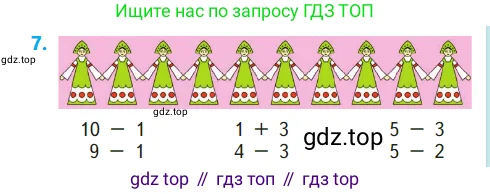 Ищите нас по запросу ГДЗ ТОП

7.

gdz.top

gdz.top

$10 - 1$
$9 - 1$

$1 + 3$
$4 - 3$

gdz.top

$5 - 3$
$5 - 2$

gdz top // гдз топ // гдз top